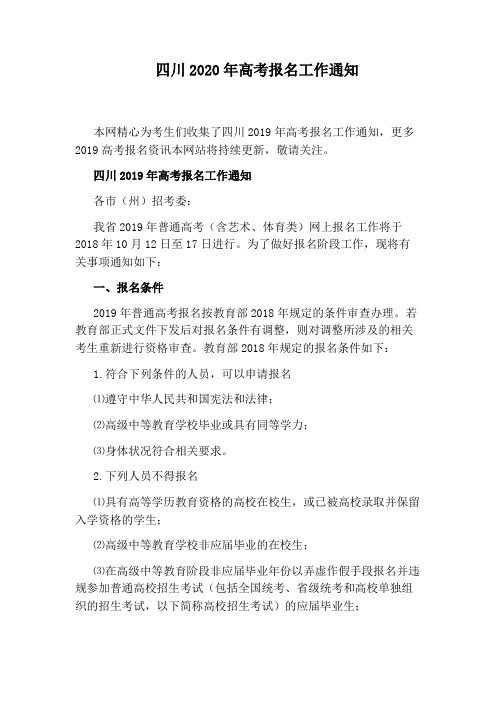 四川2020年高考报名工作通知

本网精心为考生们收集了四川2019年高考报名工作通知，更多2019高考报名资讯本网站将持续更新，敬请关注。

四川2019年高考报名工作通知

各市（州）招考委：

我省2019年普通高考（含艺术、体育类）网上报名工作将于2018年10月12日至17日进行。为了做好报名阶段工作，现将有关事项通知如下：

一、报名条件

2019年普通高考报名按教育部2018年规定的条件审查办理。若教育部正式文件下发后对报名条件有调整，则对调整所涉及的相关考生重新进行资格审查。教育部2018年规定的报名条件如下：

1.符合下列条件的人员，可以申请报名

⑴遵守中华人民共和国宪法和法律；

⑵高级中等教育学校毕业或具有同等学力；

⑶身体状况符合相关要求。

2.下列人员不得报名

⑴具有高等学历教育资格的高校在校生，或已被高校录取并保留入学资格的学生；

⑵高级中等教育学校非应届毕业的在校生；

⑶在高级中等教育阶段非应届毕业年份以弄虚作假手段报名并违规参加普通高校招生考试（包括全国统考、省级统考和高校单独组织的招生考试，以下简称高校招生考试）的应届毕业生；